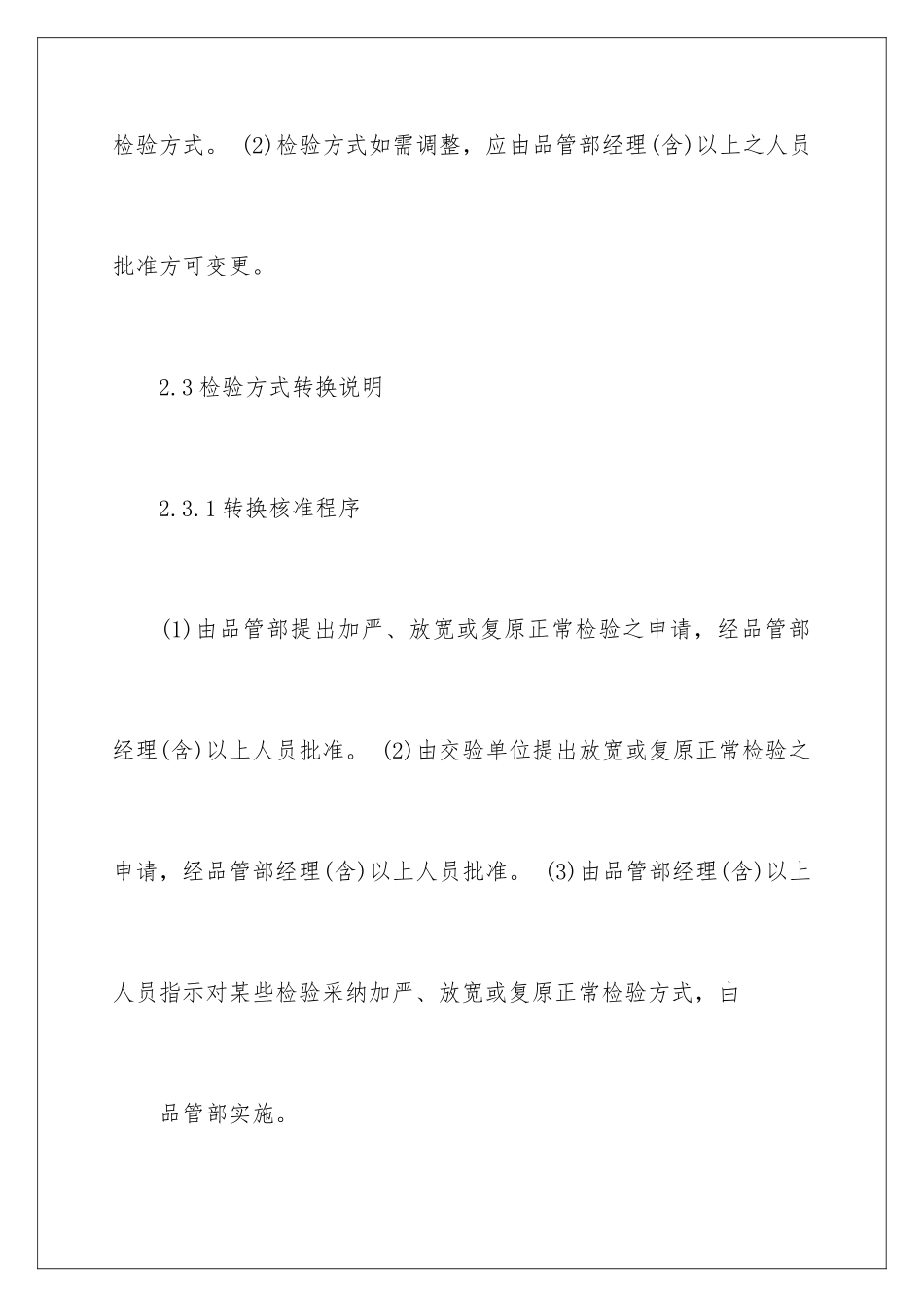 检验方式。 (2)检验方式如需调整，应由品管部经理(含)以上之人员批准方可变更。

2.3 检验方式转换说明

2.3.1 转换核准程序

(1)由品管部提出加严、放宽或复原正常检验之申请，经品管部经理(含)以上人员批准。 (2)由交验单位提出放宽或复原正常检验之申请，经品管部经理(含)以上人员批准。 (3)由品管部经理(含)以上人员指示对某些检验采纳加严、放宽或复原正常检验方式，由

品管部实施。